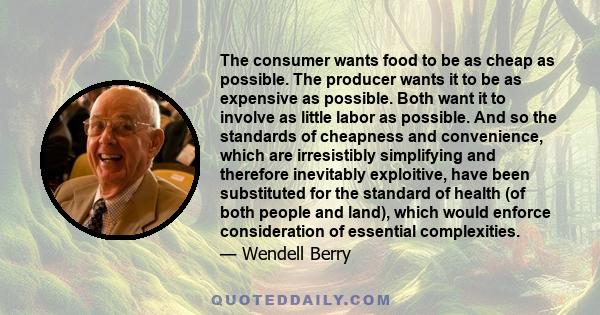 The consumer wants food to be as cheap as possible. The producer wants it to be as expensive as possible. Both want it to involve as little labor as possible. And so the standards of cheapness and convenience, which are irresistibly simplifying and therefore inevitably exploitive, have been substituted for the standard of health (of both people and land), which would enforce consideration of essential complexities.

— Wendell Berry

QUOTEDDAILY.COM